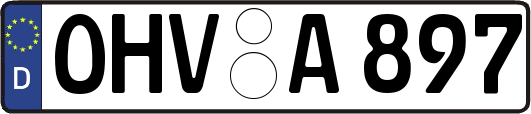 D
OHV A 897